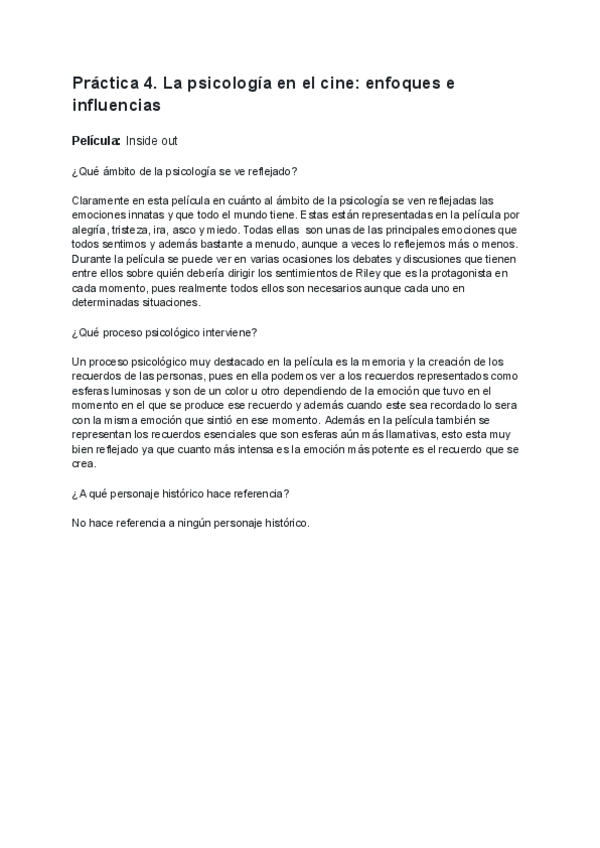 Práctica 4. La psicología en el cine: enfoques e influencias

Película: Inside out

¿Qué ámbito de la psicología se ve reflejado?

Claramente en esta película en cuánto al ámbito de la psicología se ven reflejadas las emociones innatas y que todo el mundo tiene. Estas están representadas en la película por alegría, tristeza, ira, asco y miedo. Todas ellas son unas de las principales emociones que todos sentimos y además bastante a menudo, aunque a veces lo reflejemos más o menos. Durante la película se puede ver en varias ocasiones los debates y discusiones que tienen entre ellos sobre quién debería dirigir los sentimientos de Riley que es la protagonista en cada momento, pues realmente todos ellos son necesarios aunque cada uno en determinadas situaciones.

¿Qué proceso psicológico interviene?

Un proceso psicológico muy destacado en la película es la memoria y la creación de los recuerdos de las personas, pues en ella podemos ver a los recuerdos representados como esferas luminosas y son de un color u otro dependiendo de la emoción que tuvo en el momento en el que se produce ese recuerdo y además cuando este sea recordado lo sera con la misma emoción que sintió en ese momento. Además en la película también se representan los recuerdos esenciales que son esferas aún más llamativas, esto esta muy bien reflejado ya que cuanto más intensa es la emoción más potente es el recuerdo que se crea.

¿A qué personaje histórico hace referencia?

No hace referencia a ningún personaje histórico.